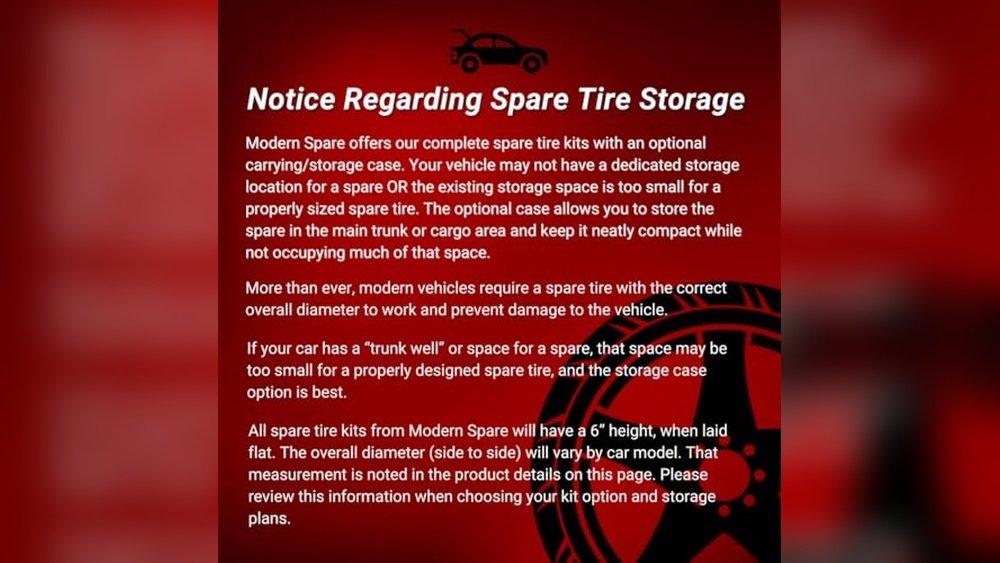 Notice Regarding Spare Tire Storage

Modern Spare offers our complete spare tire kits with an optional carrying/storage case. Your vehicle may not have a dedicated storage location for a spare OR the existing storage space is too small for a properly sized spare tire. The optional case allows you to store the spare in the main trunk or cargo area and keep it neatly compact while not occupying much of that space.

More than ever, modern vehicles require a spare tire with the correct overall diameter to work and prevent damage to the vehicle.

If your car has a "trunk well" or space for a spare, that space may be too small for a properly designed spare tire, and the storage case option is best.

All spare tire kits from Modern Spare will have a 6" height, when laid flat. The overall diameter (side to side) will vary by car model. That measurement is noted in the product details on this page. Please review this information when choosing your kit option and storage plans.